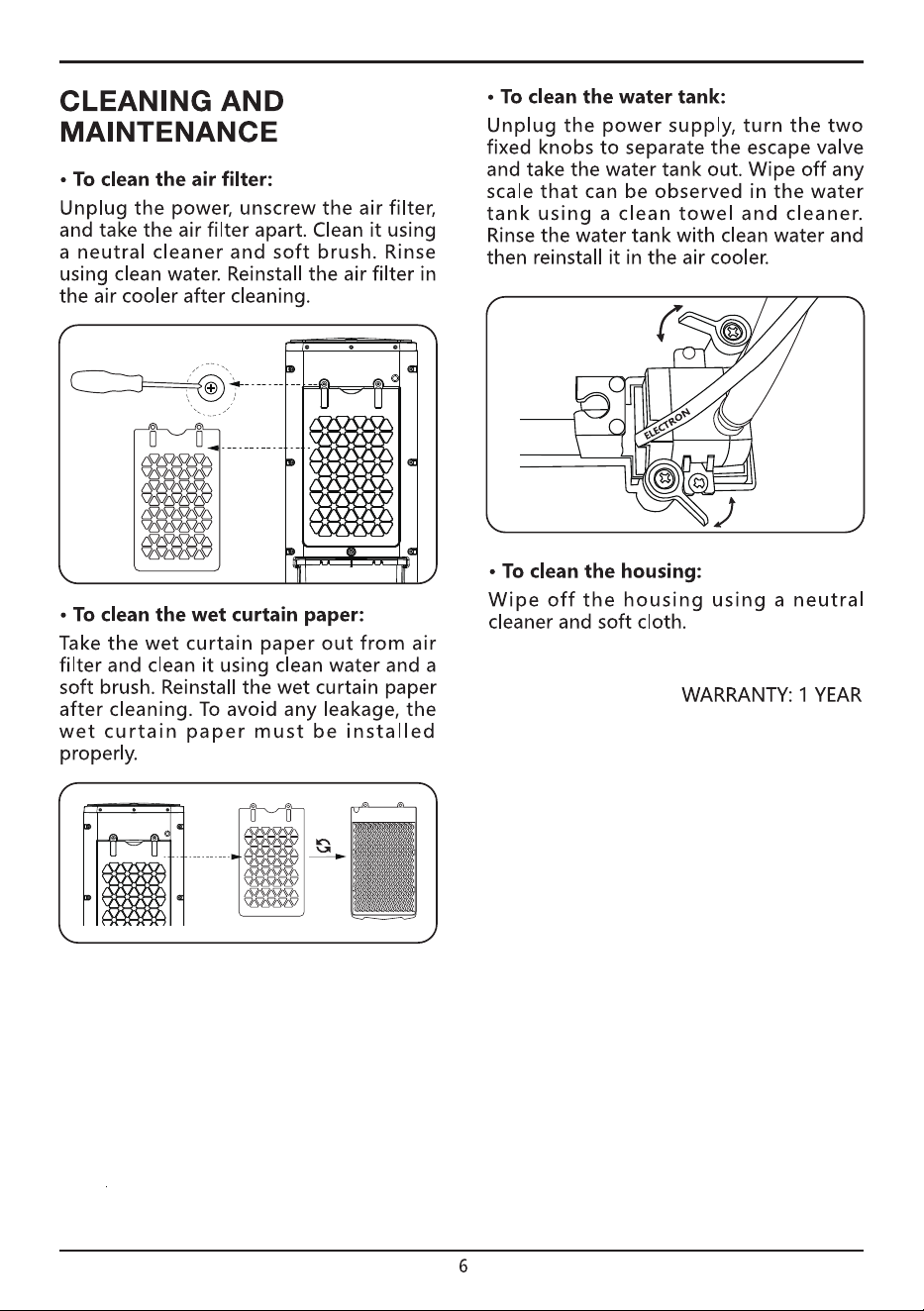 CLEANING AND MAINTENANCE

• To clean the air filter:

Unplug the power, unscrew the air filter, and take the air filter apart. Clean it using a neutral cleaner and soft brush. Rinse using clean water. Reinstall the air filter in the air cooler after cleaning.

• To clean the wet curtain paper:

Take the wet curtain paper out from air filter and clean it using clean water and a soft brush. Reinstall the wet curtain paper after cleaning. To avoid any leakage, the wet curtain paper must be installed properly.

• To clean the water tank:

Unplug the power supply, turn the two fixed knobs to separate the escape valve and take the water tank out. Wipe off any scale that can be observed in the water tank using a clean towel and cleaner. Rinse the water tank with clean water and then reinstall it in the air cooler.

ELECTRON

• To clean the housing:

Wipe off the housing using a neutral cleaner and soft cloth.

WARRANTY: 1 YEAR

6